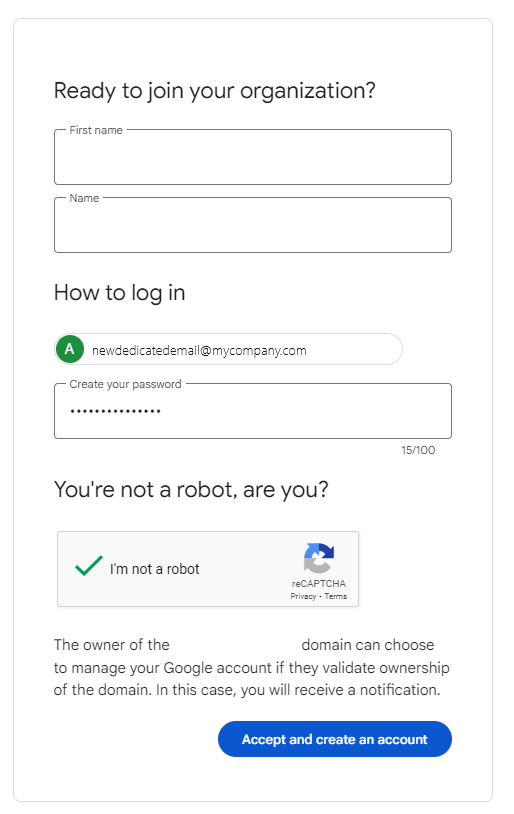 Ready to join your organization?

First name

Name

How to log in

A newdedicatedemail@mycompany.com

Create your password

•••••••••••••••

15/100

You're not a robot, are you?

I'm not a robot

reCAPTCHA
Privacy - Terms

The owner of the domain can choose to manage your Google account if they validate ownership of the domain. In this case, you will receive a notification.

Accept and create an account